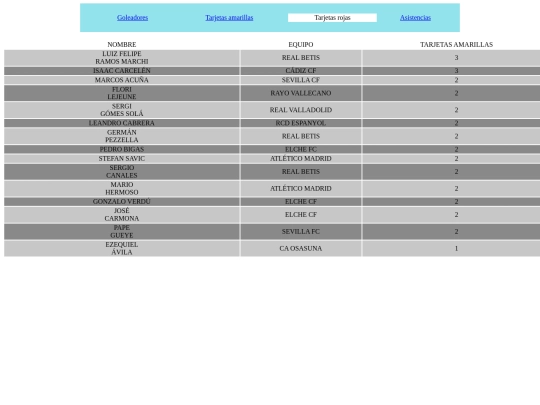 Goleadores Tarjetas amarillas Tarjetas rojas Asistencias

| NOMBRE | EQUIPO | TARJETAS AMARILLAS |
|---|---|---|
| LUIZ FELIPE RAMOS MARCHI | REAL BETIS | 3 |
| ISAAC CARCELÉN | CÁDIZ CF | 3 |
| MARCOS ACUÑA | SEVILLA CF | 2 |
| FLORI LEJEUNE | RAYO VALLECANO | 2 |
| SERGI GÓMES SOLÀ | REAL VALLADOLID | 2 |
| LEANDRO CABRERA | RCD ESPANYOL | 2 |
| GERMÁN PEZZELLA | REAL BETIS | 2 |
| PEDRO BIGAS | ELCHE FC | 2 |
| STEFAN SAVIC | ATLÉTICO MADRID | 2 |
| SERGIO CANALES | REAL BETIS | 2 |
| MARIO HERMOSO | ATLÉTICO MADRID | 2 |
| GONZALO VERDÚ | ELCHE CF | 2 |
| JOSÉ CARMONA | ELCHE CF | 2 |
| PAPE GUEYE | SEVILLA FC | 2 |
| EZEQUIEL ÁVILA | CA OSASUNA | 1 |